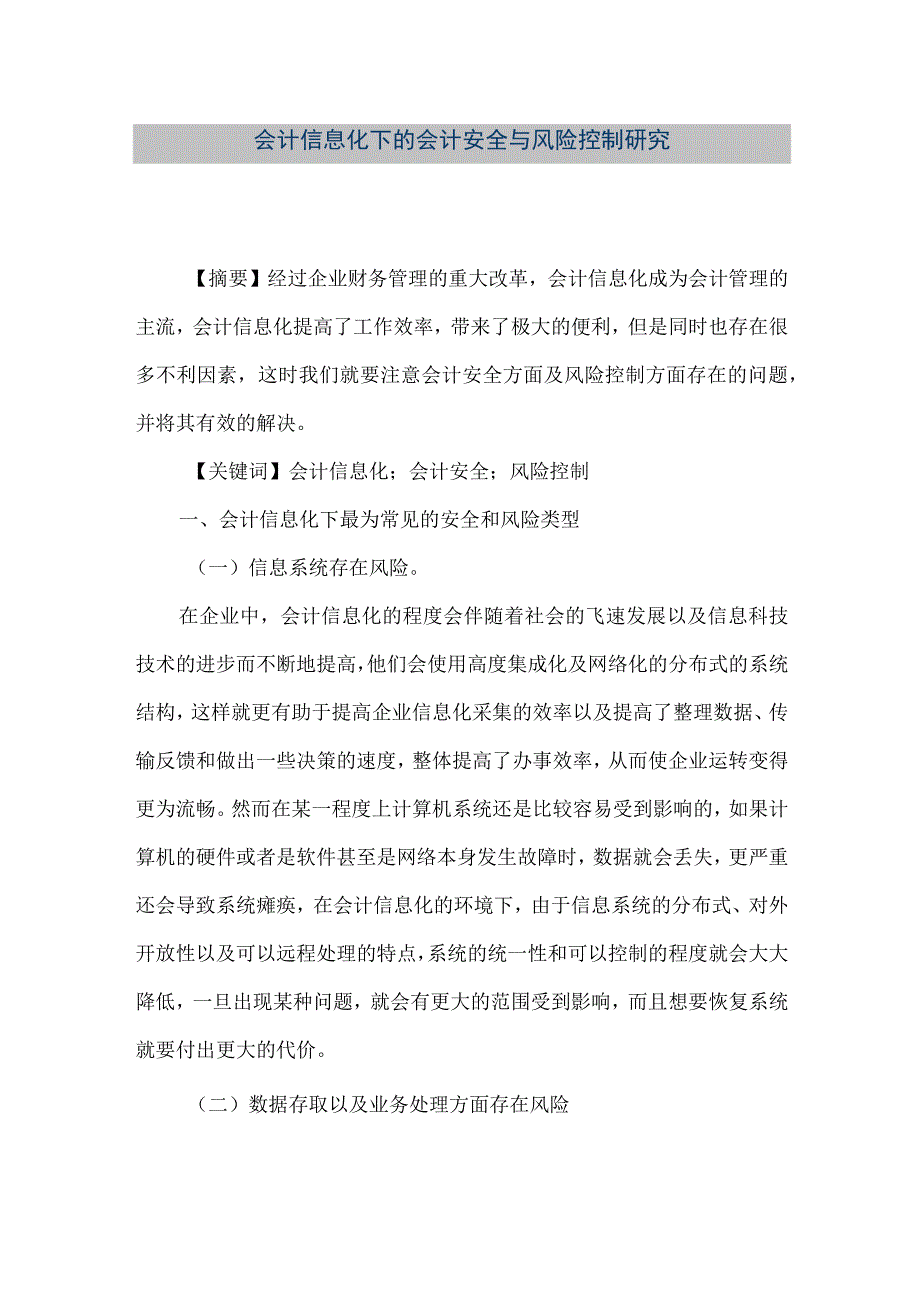 会计信息化下的会计安全与风险控制研究

【摘要】经过企业财务管理的重大改革，会计信息化成为会计管理的主流，会计信息化提高了工作效率，带来了极大的便利，但是同时也存在很多不利因素，这时我们就要注意会计安全方面及风险控制方面存在的问题，并将其有效的解决。

【关键词】会计信息化；会计安全；风险控制

一、会计信息化下最为常见的安全和风险类型

（一）信息系统存在风险。

在企业中，会计信息化的程度会伴随着社会的飞速发展以及信息科技技术的进步而不断地提高，他们会使用高度集成化及网络化的分布式的系统结构，这样就更有助于提高企业信息化采集的效率以及提高了整理数据、传输反馈和做出一些决策的速度，整体提高了办事效率，从而使企业运转变得更为流畅。然而在某一程度上计算机系统还是比较容易受到影响的，如果计算机的硬件或者是软件甚至是网络本身发生故障时，数据就会丢失，更严重还会导致系统瘫痪，在会计信息化的环境下，由于信息系统的分布式、对外开放性以及可以远程处理的特点，系统的统一性和可以控制的程度就会大大降低，一旦出现某种问题，就会有更大的范围受到影响，而且想要恢复系统就要付出更大的代价。

（二）数据存取以及业务处理方面存在风险